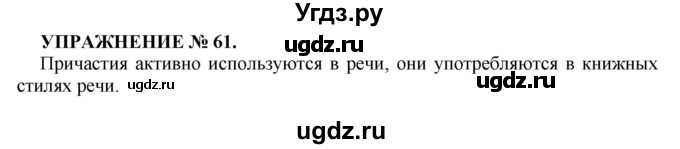 Угдз.ру

УПРАЖНЕНИЕ № 61. ugdz.ru

Причастия активно используются в речи, они употребляются в книжных стилях речи. ugdz.ru ugdz.ru

ugdz.ru